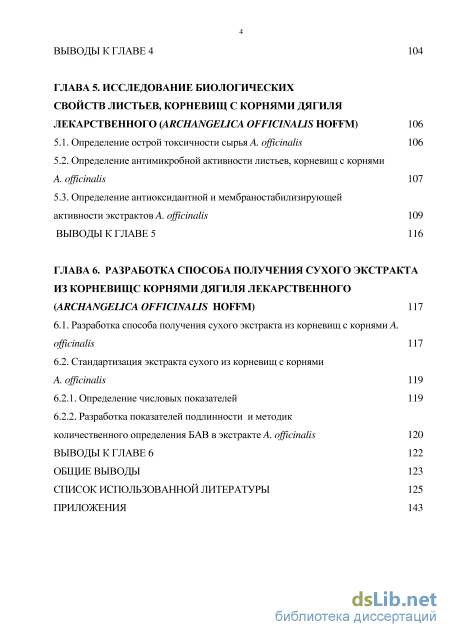 4

ВЫВОДЫ К ГЛАВЕ 4 104

ГЛАВА 5. ИССЛЕДОВАНИЕ БИОЛОГИЧЕСКИХ СВОЙСТВ ЛИСТЬЕВ, КОРНЕВИЩ С КОРНЯМИ ДЯГИЛЯ ЛЕКАРСТВЕННОГО (ARCHANGELICA OFFICINALIS HOFFM) 106

5.1. Определение острой токсичности сырья A. officinalis 106

5.2. Определение антимикробной активности листьев, корневищ с корнями A. officinalis 107

5.3. Определение антиоксидантной и мембраностабилизирующей активности экстрактов A. officinalis 109

ВЫВОДЫ К ГЛАВЕ 5 116

ГЛАВА 6. РАЗРАБОТКА СПОСОБА ПОЛУЧЕНИЯ СУХОГО ЭКСТРАКТА ИЗ КОРНЕВИЩС КОРНЯМИ ДЯГИЛЯ ЛЕКАРСТВЕННОГО (ARCHANGELICA OFFICINALIS HOFFM) 117

6.1. Разработка способа получения сухого экстракта из корневищ с корнями A. officinalis 117

6.2. Стандартизация экстракта сухого из корневищ с корнями A. officinalis 119

6.2.1. Определение числовых показателей 119

6.2.2. Разработка показателей подлинности и методик количественного определения БАВ в экстракте A. officinalis 120

ВЫВОДЫ К ГЛАВЕ 6 122

ОБЩИЕ ВЫВОДЫ 123

СПИСОК ИСПОЛЬЗОВАННОЙ ЛИТЕРАТУРЫ 125

ПРИЛОЖЕНИЯ 143

dsLib.net
библиотека диссертаций